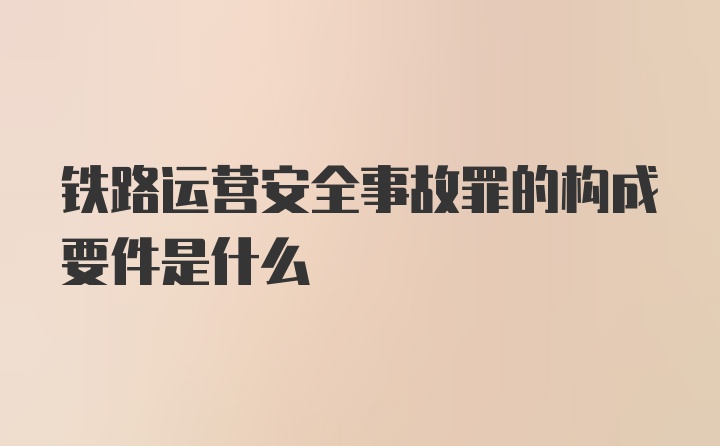 铁路运营安全事故罪的构成要件是什么